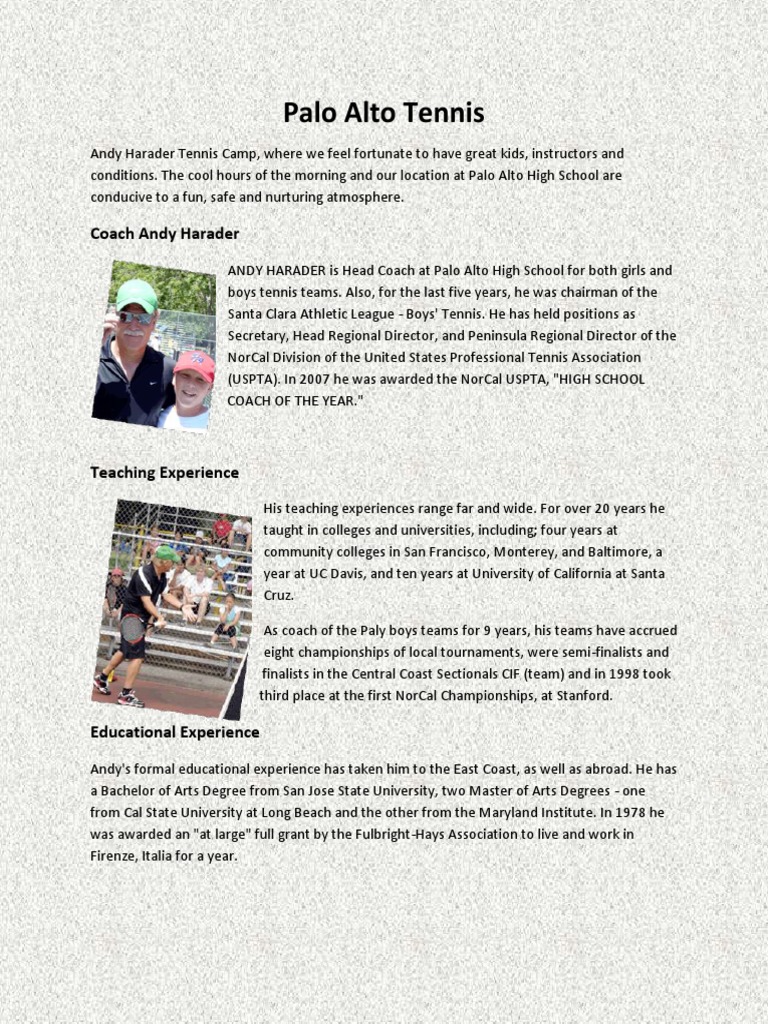 Palo Alto Tennis

Andy Harader Tennis Camp, where we feel fortunate to have great kids, instructors and conditions. The cool hours of the morning and our location at Palo Alto High School are conducive to a fun, safe and nurturing atmosphere.

Coach Andy Harader

ANDY HARADER is Head Coach at Palo Alto High School for both girls and boys tennis teams. Also, for the last five years, he was chairman of the Santa Clara Athletic League - Boys' Tennis. He has held positions as Secretary, Head Regional Director, and Peninsula Regional Director of the NorCal Division of the United States Professional Tennis Association (USPTA). In 2007 he was awarded the NorCal USPTA, "HIGH SCHOOL COACH OF THE YEAR."

Teaching Experience

His teaching experiences range far and wide. For over 20 years he taught in colleges and universities, including; four years at community colleges in San Francisco, Monterey, and Baltimore, a year at UC Davis, and ten years at University of California at Santa Cruz.

As coach of the Paly boys teams for 9 years, his teams have accrued eight championships of local tournaments, were semi-finalists and finalists in the Central Coast Sectionals CIF (team) and in 1998 took third place at the first NorCal Championships, at Stanford.

Educational Experience

Andy's formal educational experience has taken him to the East Coast, as well as abroad. He has a Bachelor of Arts Degree from San Jose State University, two Master of Arts Degrees - one from Cal State University at Long Beach and the other from the Maryland Institute. In 1978 he was awarded an "at large" full grant by the Fulbright-Hays Association to live and work in Firenze, Italia for a year.